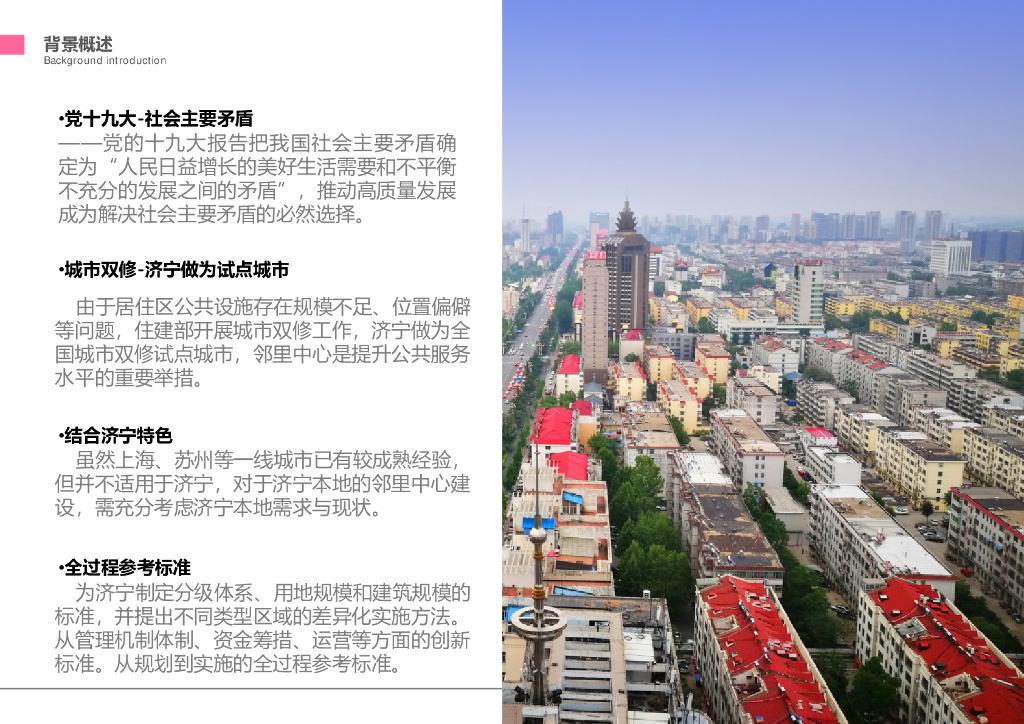 背景概述
Background introduction

•党十九大-社会主要矛盾
——党的十九大报告把我国社会主要矛盾确定为“人民日益增长的美好生活需要和不平衡不充分的发展之间的矛盾”，推动高质量发展成为解决社会主要矛盾的必然选择。

•城市双修-济宁做为试点城市
由于居住区公共设施存在规模不足、位置偏僻等问题，住建部开展城市双修工作，济宁做为全国城市双修试点城市，邻里中心是提升公共服务水平的重要举措。

•结合济宁特色
虽然上海、苏州等一线城市已有较成熟经验，但并不适用于济宁，对于济宁本地的邻里中心建设，需充分考虑济宁本地需求与现状。

•全过程参考标准
为济宁制定分级体系、用地规模和建筑规模的标准，并提出不同类型区域的差异化实施方法。从管理机制体制、资金筹措、运营等方面的创新标准。从规划到实施的全过程参考标准。